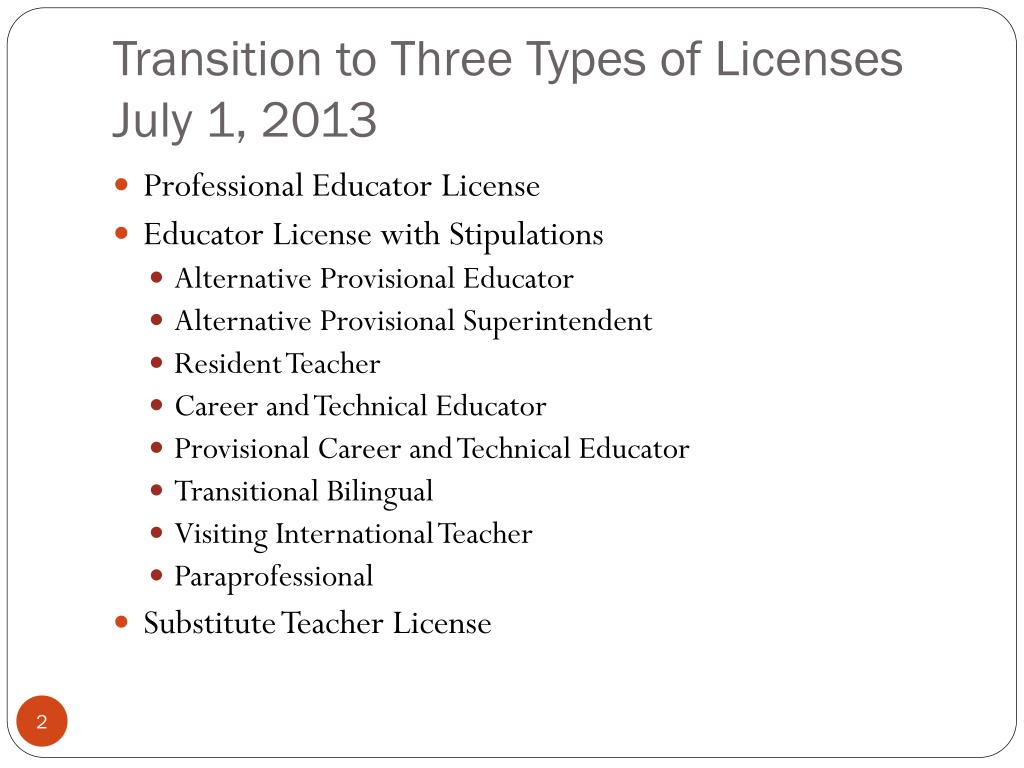 Transition to Three Types of Licenses July 1, 2013

- Professional Educator License
- Educator License with Stipulations
  - Alternative Provisional Educator
  - Alternative Provisional Superintendent
  - Resident Teacher
  - Career and Technical Educator
  - Provisional Career and Technical Educator
  - Transitional Bilingual
  - Visiting International Teacher
  - Paraprofessional
- Substitute Teacher License

2